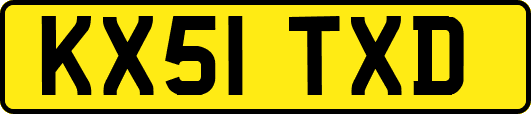 KX51 TXD